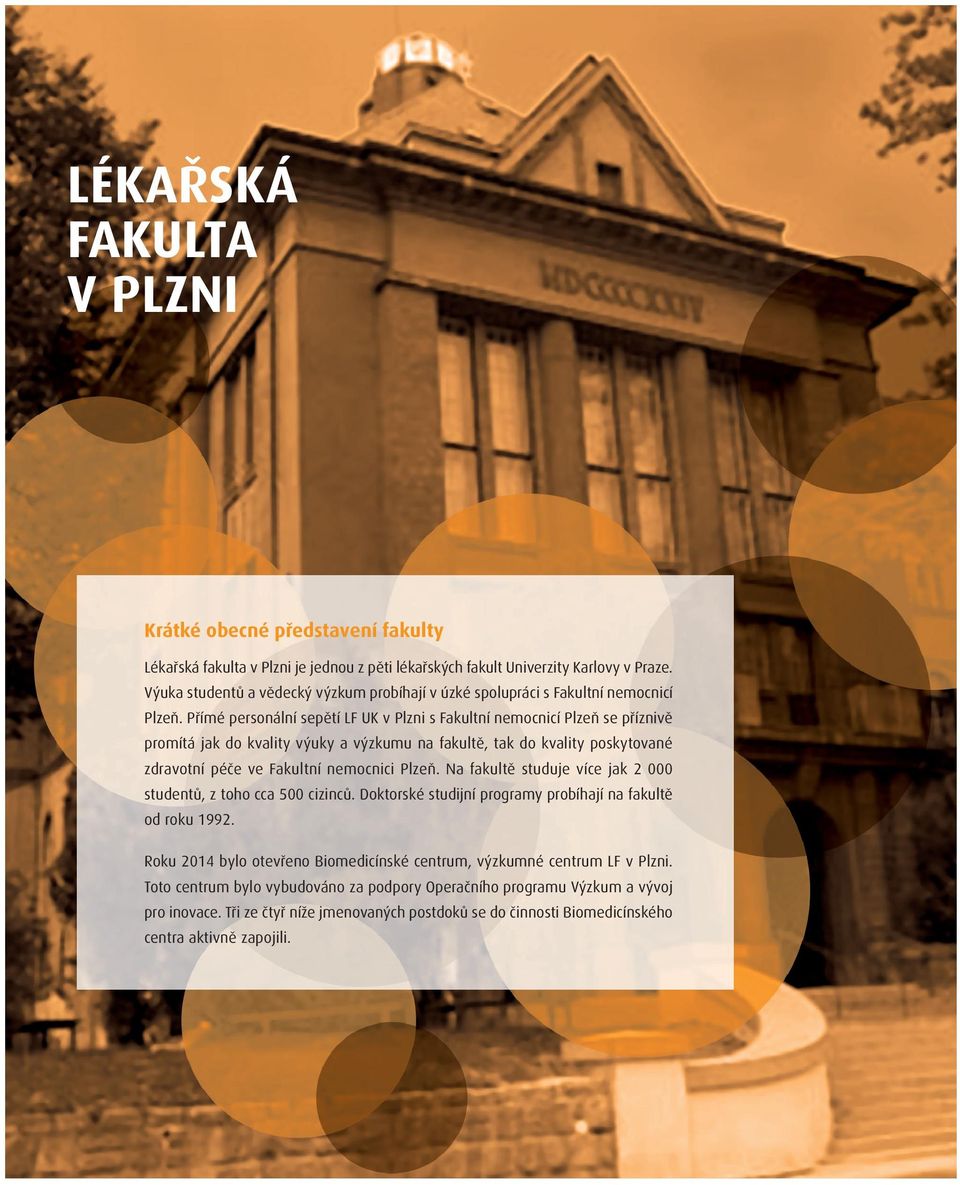 LÉKAŘSKÁ FAKULTA V PLZNI

MDCCCCXXIV

Krátké obecné představení fakulty

Lékařská fakulta v Plzni je jednou z pěti lékařských fakult Univerzity Karlovy v Praze. Výuka studentů a vědecký výzkum probíhají v úzké spolupráci s Fakultní nemocnicí Plzeň. Přímé personální sepětí LF UK v Plzni s Fakultní nemocnicí Plzeň se příznivě promítá jak do kvality výuky a výzkumu na fakultě, tak do kvality poskytované zdravotní péče ve Fakultní nemocnici Plzeň. Na fakultě studuje více jak 2 000 studentů, z toho cca 500 cizinců. Doktorské studijní programy probíhají na fakultě od roku 1992.

Roku 2014 bylo otevřeno Biomedicínské centrum, výzkumné centrum LF v Plzni. Toto centrum bylo vybudováno za podpory Operačního programu Výzkum a vývoj pro inovace. Tři ze čtyř níže jmenovaných postdoků se do činnosti Biomedicínského centra aktivně zapojili.